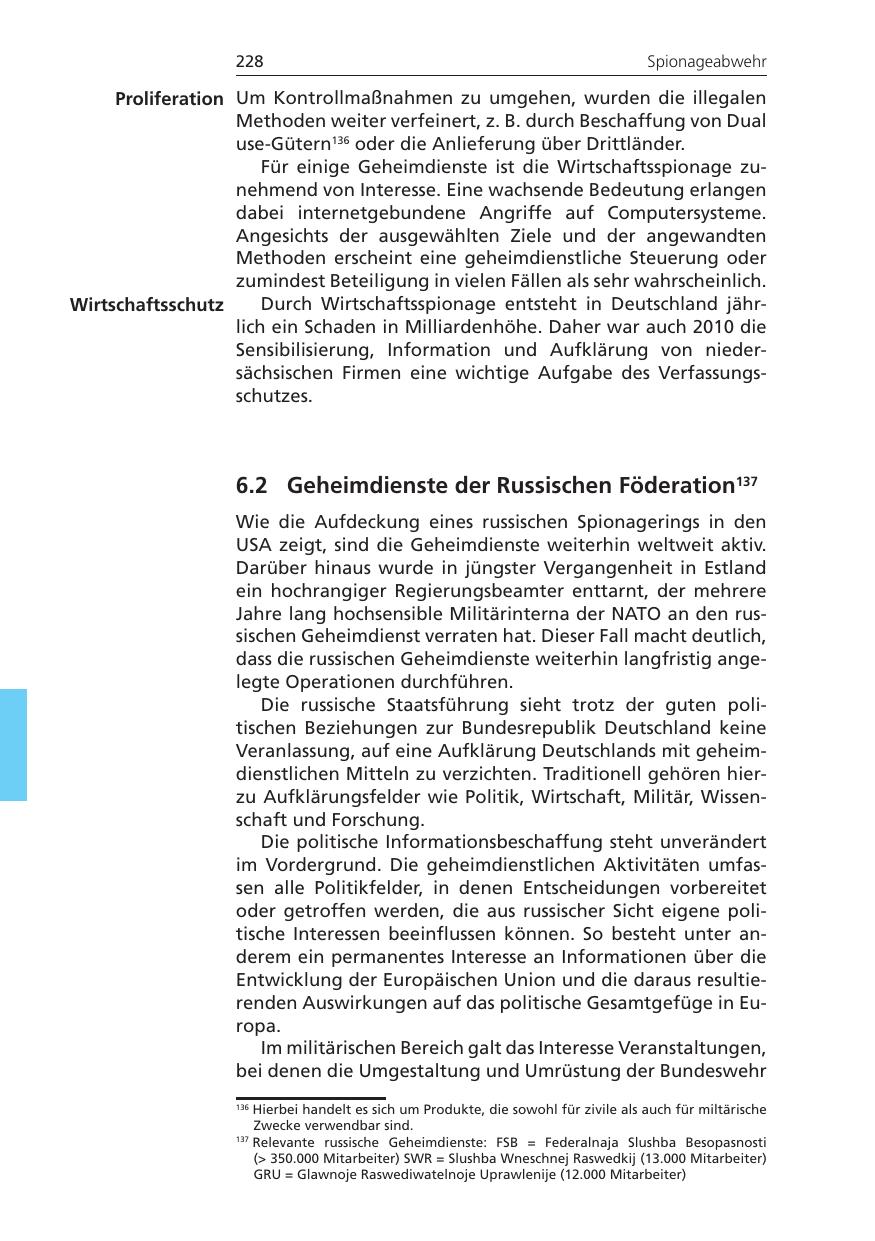 228 Spionageabwehr

Proliferation

Um Kontrollmaßnahmen zu umgehen, wurden die illegalen Methoden weiter verfeinert, z. B. durch Beschaffung von Dual use-Gütern$^{136}$ oder die Anlieferung über Drittländer.

Für einige Geheimdienste ist die Wirtschaftsspionage zunehmend von Interesse. Eine wachsende Bedeutung erlangen dabei internetgebundene Angriffe auf Computersysteme. Angesichts der ausgewählten Ziele und der angewandten Methoden erscheint eine geheimdienstliche Steuerung oder zumindest Beteiligung in vielen Fällen als sehr wahrscheinlich.

Wirtschaftsschutz

Durch Wirtschaftsspionage entsteht in Deutschland jährlich ein Schaden in Milliardenhöhe. Daher war auch 2010 die Sensibilisierung, Information und Aufklärung von niedersächsischen Firmen eine wichtige Aufgabe des Verfassungsschutzes.

6.2 Geheimdienste der Russischen Föderation$^{137}$

Wie die Aufdeckung eines russischen Spionagerings in den USA zeigt, sind die Geheimdienste weiterhin weltweit aktiv. Darüber hinaus wurde in jüngster Vergangenheit in Estland ein hochrangiger Regierungsbeamter enttarnt, der mehrere Jahre lang hochsensible Militärinterna der NATO an den russischen Geheimdienst verraten hat. Dieser Fall macht deutlich, dass die russischen Geheimdienste weiterhin langfristig angelegte Operationen durchführen.

Die russische Staatsführung sieht trotz der guten politischen Beziehungen zur Bundesrepublik Deutschland keine Veranlassung, auf eine Aufklärung Deutschlands mit geheimdienstlichen Mitteln zu verzichten. Traditionell gehören hierzu Aufklärungsfelder wie Politik, Wirtschaft, Militär, Wissenschaft und Forschung.

Die politische Informationsbeschaffung steht unverändert im Vordergrund. Die geheimdienstlichen Aktivitäten umfassen alle Politikfelder, in denen Entscheidungen vorbereitet oder getroffen werden, die aus russischer Sicht eigene politische Interessen beeinflussen können. So besteht unter anderem ein permanentes Interesse an Informationen über die Entwicklung der Europäischen Union und die daraus resultierenden Auswirkungen auf das politische Gesamtgefüge in Europa.

Im militärischen Bereich galt das Interesse Veranstaltungen, bei denen die Umgestaltung und Umrüstung der Bundeswehr

$^{136}$ Hierbei handelt es sich um Produkte, die sowohl für zivile als auch für miltärische Zwecke verwendbar sind.
$^{137}$ Relevante russische Geheimdienste: FSB = Federalnaja Slushba Besopasnosti (> 350.000 Mitarbeiter) SWR = Slushba Wneschnej Raswedkij (13.000 Mitarbeiter) GRU = Glawnoje Raswediwatelnoje Uprawlenije (12.000 Mitarbeiter)